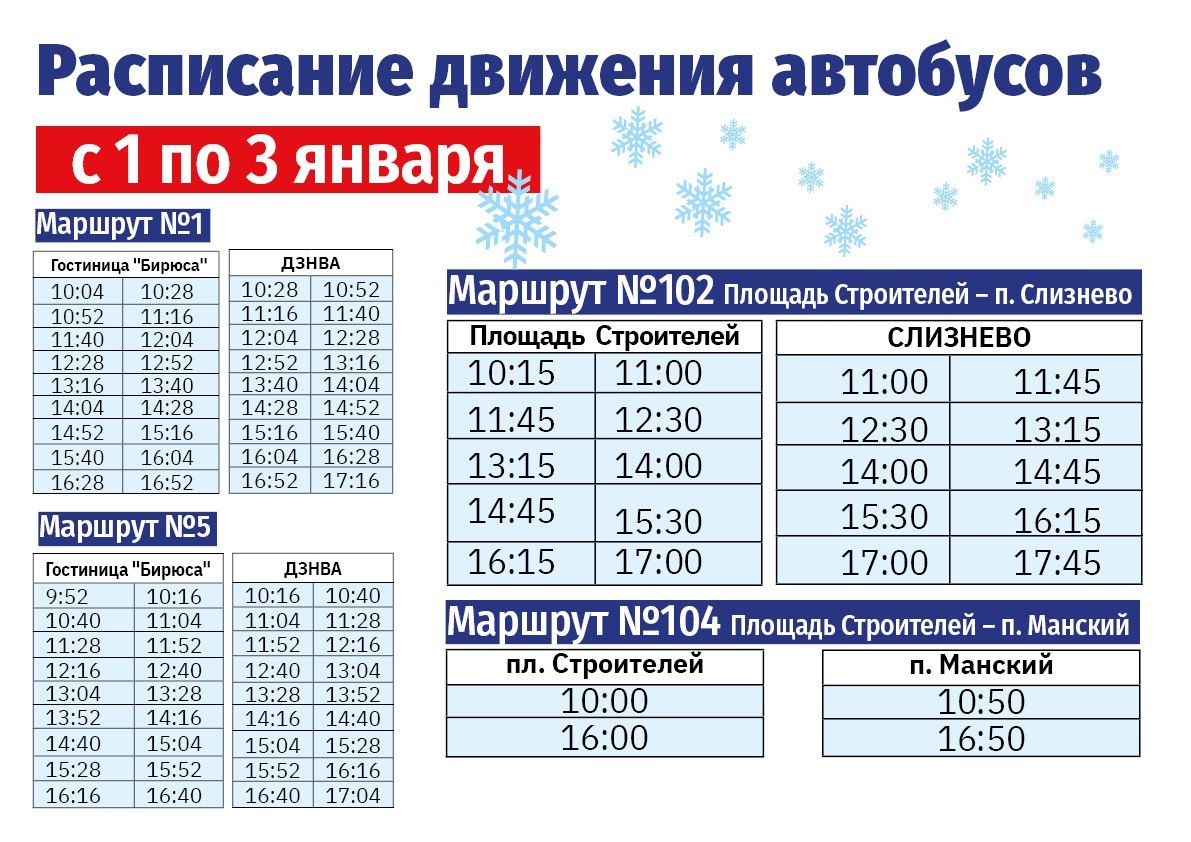 Расписание движения автобусов

с 1 по 3 января

Маршрут №1

| Гостиница "Бирюса" | |
|---|---|
| 10:04 | 10:28 |
| 10:52 | 11:16 |
| 11:40 | 12:04 |
| 12:28 | 12:52 |
| 13:16 | 13:40 |
| 14:04 | 14:28 |
| 14:52 | 15:16 |
| 15:40 | 16:04 |
| 16:28 | 16:52 |

| ДЗНВА | |
|---|---|
| 10:28 | 10:52 |
| 11:16 | 11:40 |
| 12:04 | 12:28 |
| 12:52 | 13:16 |
| 13:40 | 14:04 |
| 14:28 | 14:52 |
| 15:16 | 15:40 |
| 16:04 | 16:28 |
| 16:52 | 17:16 |

Маршрут №5

| Гостиница "Бирюса" | |
|---|---|
| 9:52 | 10:16 |
| 10:40 | 11:04 |
| 11:28 | 11:52 |
| 12:16 | 12:40 |
| 13:04 | 13:28 |
| 13:52 | 14:16 |
| 14:40 | 15:04 |
| 15:28 | 15:52 |
| 16:16 | 16:40 |

| ДЗНВА | |
|---|---|
| 10:16 | 10:40 |
| 11:04 | 11:28 |
| 11:52 | 12:16 |
| 12:40 | 13:04 |
| 13:28 | 13:52 |
| 14:16 | 14:40 |
| 15:04 | 15:28 |
| 15:52 | 16:16 |
| 16:40 | 17:04 |

Маршрут №102 Площадь Строителей – п. Слизнево

| Площадь Строителей | |
|---|---|
| 10:15 | 11:00 |
| 11:45 | 12:30 |
| 13:15 | 14:00 |
| 14:45 | 15:30 |
| 16:15 | 17:00 |

| СЛИЗНЕВО | |
|---|---|
| 11:00 | 11:45 |
| 12:30 | 13:15 |
| 14:00 | 14:45 |
| 15:30 | 16:15 |
| 17:00 | 17:45 |

Маршрут №104 Площадь Строителей – п. Манский

| пл. Строителей |
|---|
| 10:00 |
| 16:00 |

| п. Манский |
|---|
| 10:50 |
| 16:50 |